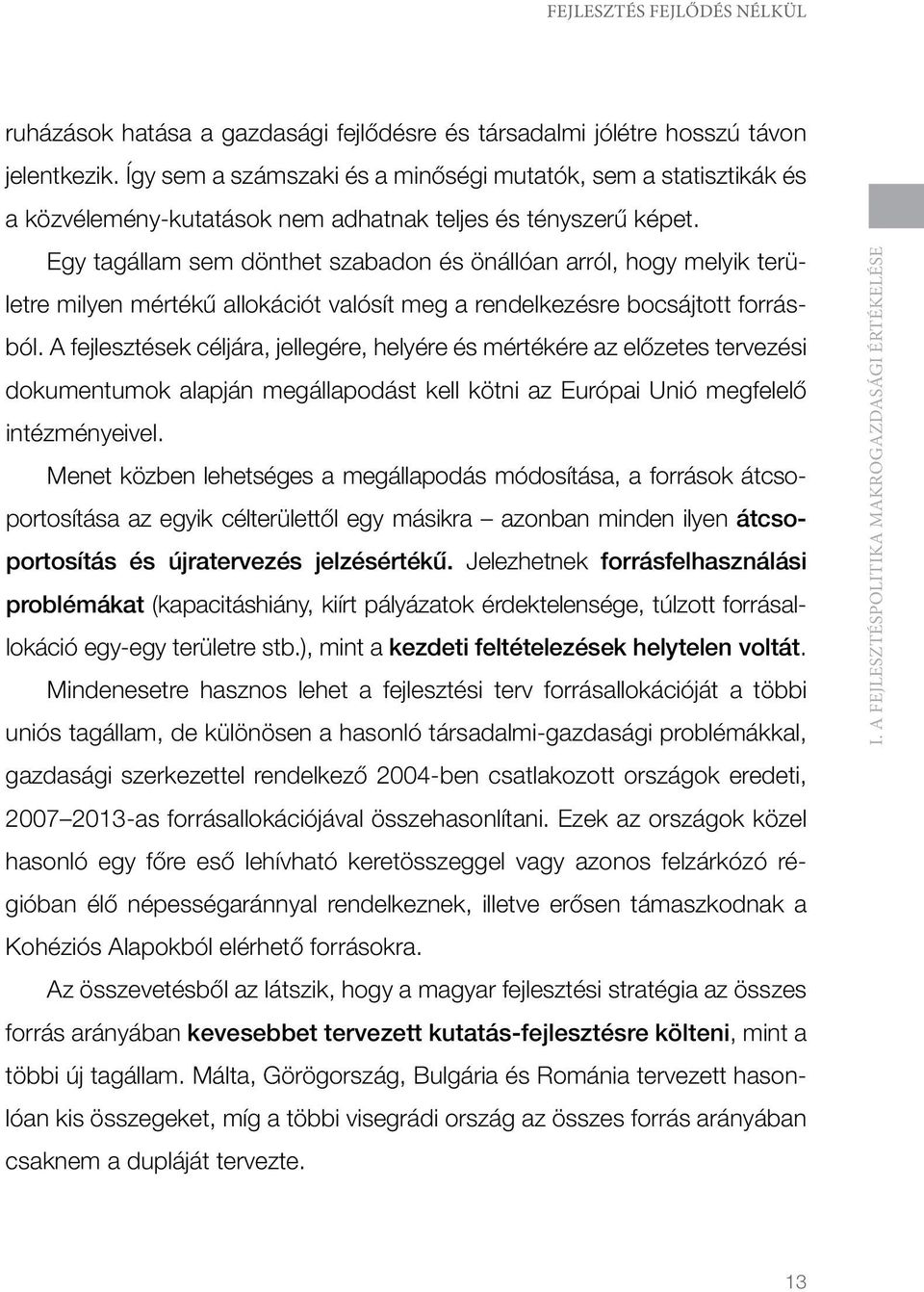 FEJLESZTÉS FEJLŐDÉS NÉLKÜL

ruházások hatása a gazdasági fejlődésre és társadalmi jólétre hosszú távon jelentkezik. Így sem a számszaki és a minőségi mutatók, sem a statisztikák és a közvélemény-kutatások nem adhatnak teljes és tényszerű képet.

Egy tagállam sem dönthet szabadon és önállóan arról, hogy melyik területre milyen mértékű allokációt valósít meg a rendelkezésre bocsájtott forrásból. A fejlesztések céljára, jellegére, helyére és mértékére az előzetes tervezési dokumentumok alapján megállapodást kell kötni az Európai Unió megfelelő intézményeivel.

Menet közben lehetséges a megállapodás módosítása, a források átcsoportosítása az egyik célterülettől egy másikra – azonban minden ilyen átcsoportosítás és újratervezés jelzésértékű. Jelezhetnek forrásfelhasználási problémákat (kapacitáshiány, kiírt pályázatok érdektelensége, túlzott forrásallokáció egy-egy területre stb.), mint a kezdeti feltételezések helytelen voltát.

Mindenesetre hasznos lehet a fejlesztési terv forrásallokációját a többi uniós tagállam, de különösen a hasonló társadalmi-gazdasági problémákkal, gazdasági szerkezettel rendelkező 2004-ben csatlakozott országok eredeti, 2007–2013-as forrásallokációjával összehasonlítani. Ezek az országok közel hasonló egy főre eső lehívható keretösszeggel vagy azonos felzárkózó régióban élő népességaránnyal rendelkeznek, illetve erősen támaszkodnak a Kohéziós Alapokból elérhető forrásokra.

Az összevetésből az látszik, hogy a magyar fejlesztési stratégia az összes forrás arányában kevesebbet tervezett kutatás-fejlesztésre költeni, mint a többi új tagállam. Málta, Görögország, Bulgária és Románia tervezett hasonlóan kis összegeket, míg a többi visegrádi ország az összes forrás arányában csaknem a dupláját tervezte.

I. A FEJLESZTÉSPOLITIKA MAKROGAZDASÁGI ÉRTÉKELÉSE

13